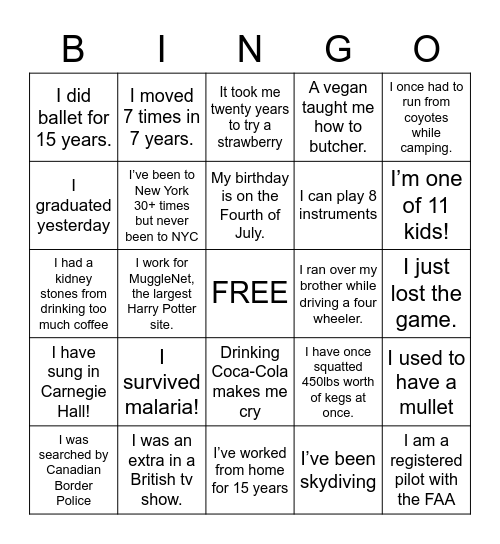 | B | I | N | G | O |
|---|---|---|---|---|
| I did ballet for 15 years. | I moved 7 times in 7 years. | It took me twenty years to try a strawberry | A vegan taught me how to butcher. | I once had to run from coyotes while camping. |
| I graduated yesterday | I've been to New York 30+ times but never been to NYC | My birthday is on the Fourth of July. | I can play 8 instruments | I'm one of 11 kids! |
| I had a kidney stones from drinking too much coffee | I work for MuggleNet, the largest Harry Potter site. | FREE | I ran over my brother while driving a four wheeler. | I just lost the game. |
| I have sung in Carnegie Hall! | I survived malaria! | Drinking Coca-Cola makes me cry | I have once squatted 450lbs worth of kegs at once. | I used to have a mullet |
| I was searched by Canadian Border Police | I was an extra in a British tv show. | I've worked from home for 15 years | I've been skydiving | I am a registered pilot with the FAA |